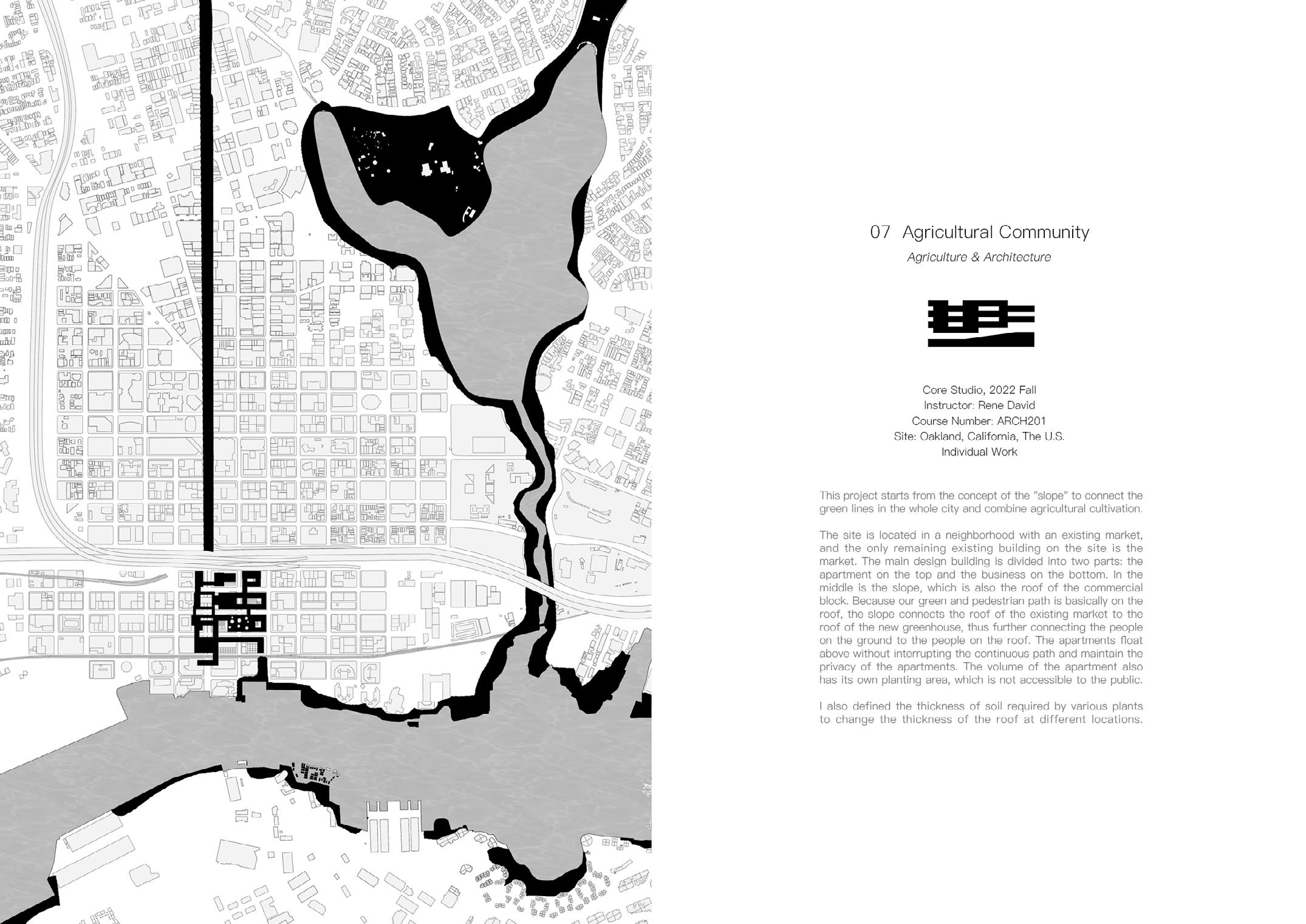 07 Agricultural Community

Agriculture & Architecture

Core Studio, 2022 Fall
Instructor: Rene David
Course Number: ARCH201
Site: Oakland, California, The U.S.
Individual Work

This project starts from the concept of the "slope" to connect the green lines in the whole city and combine agricultural cultivation.

The site is located in a neighborhood with an existing market, and the only remaining existing building on the site is the market. The main design building is divided into two parts: the apartment on the top and the business on the bottom. In the middle is the slope, which is also the roof of the commercial block. Because our green and pedestrian path is basically on the roof, the slope connects the roof of the existing market to the roof of the new greenhouse, thus further connecting the people on the ground to the people on the roof. The apartments float above without interrupting the continuous path and maintain the privacy of the apartments. The volume of the apartment also has its own planting area, which is not accessible to the public.

I also defined the thickness of soil required by various plants to change the thickness of the roof at different locations.